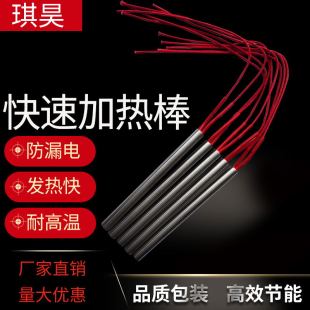 琪昊

快速加热棒

防漏电

发热快

耐高温

厂家直销
量大优惠

品质包装 高效节能